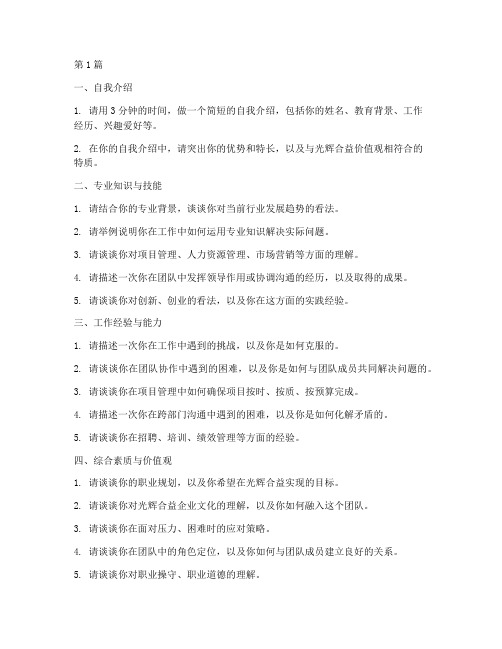 第 1 篇

一、自我介绍

1. 请用 3 分钟的时间，做一个简短的自我介绍，包括你的姓名、教育背景、工作经历、兴趣爱好等。

2. 在你的自我介绍中，请突出你的优势和特长，以及与光辉合益价值观相符合的特质。

二、专业知识与技能

1. 请结合你的专业背景，谈谈你对当前行业发展趋势的看法。

2. 请举例说明你在工作中如何运用专业知识解决实际问题。

3. 请谈谈你对项目管理、人力资源管理、市场营销等方面的理解。

4. 请描述一次你在团队中发挥领导作用或协调沟通的经历，以及取得的成果。

5. 请谈谈你对创新、创业的看法，以及你在这方面的实践经验。

三、工作经验与能力

1. 请描述一次你在工作中遇到的挑战，以及你是如何克服的。

2. 请谈谈你在团队协作中遇到的困难，以及你是如何与团队成员共同解决问题的。

3. 请谈谈你在项目管理中如何确保项目按时、按质、按预算完成。

4. 请描述一次你在跨部门沟通中遇到的困难，以及你是如何化解矛盾的。

5. 请谈谈你在招聘、培训、绩效管理等方面的经验。

四、综合素质与价值观

1. 请谈谈你的职业规划，以及你希望在光辉合益实现的目标。

2. 请谈谈你对光辉合益企业文化的理解，以及你如何融入这个团队。

3. 请谈谈你在面对压力、困难时的应对策略。

4. 请谈谈你在团队中的角色定位，以及你如何与团队成员建立良好的关系。

5. 请谈谈你对职业操守、职业道德的理解。